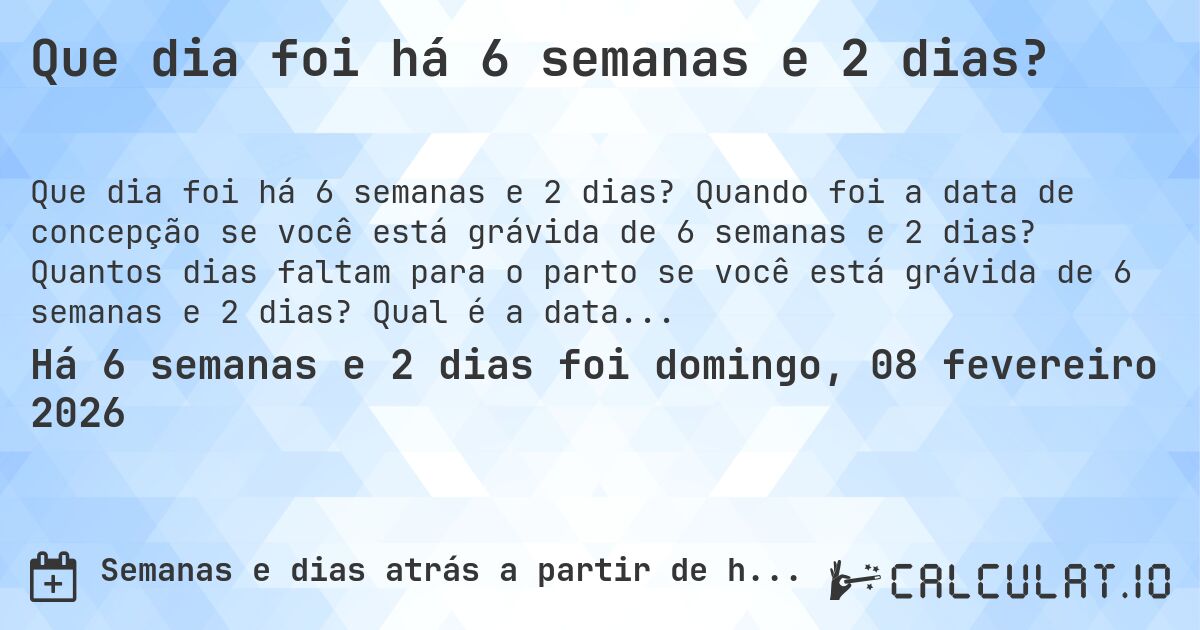 Que dia foi há 6 semanas e 2 dias?

Que dia foi há 6 semanas e 2 dias? Quando foi a data de concepção se você está grávida de 6 semanas e 2 dias? Quantos dias faltam para o parto se você está grávida de 6 semanas e 2 dias? Qual é a data...

Há 6 semanas e 2 dias foi domingo, 08 fevereiro 2026

Semanas e dias atrás a partir de h...

CALCULAT.IO